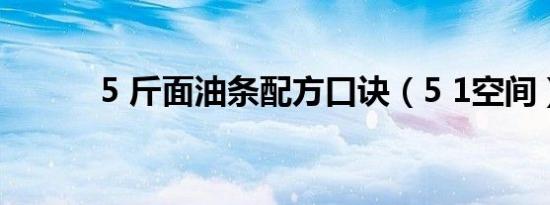 5 斤面油条配方口诀（5 1空间）